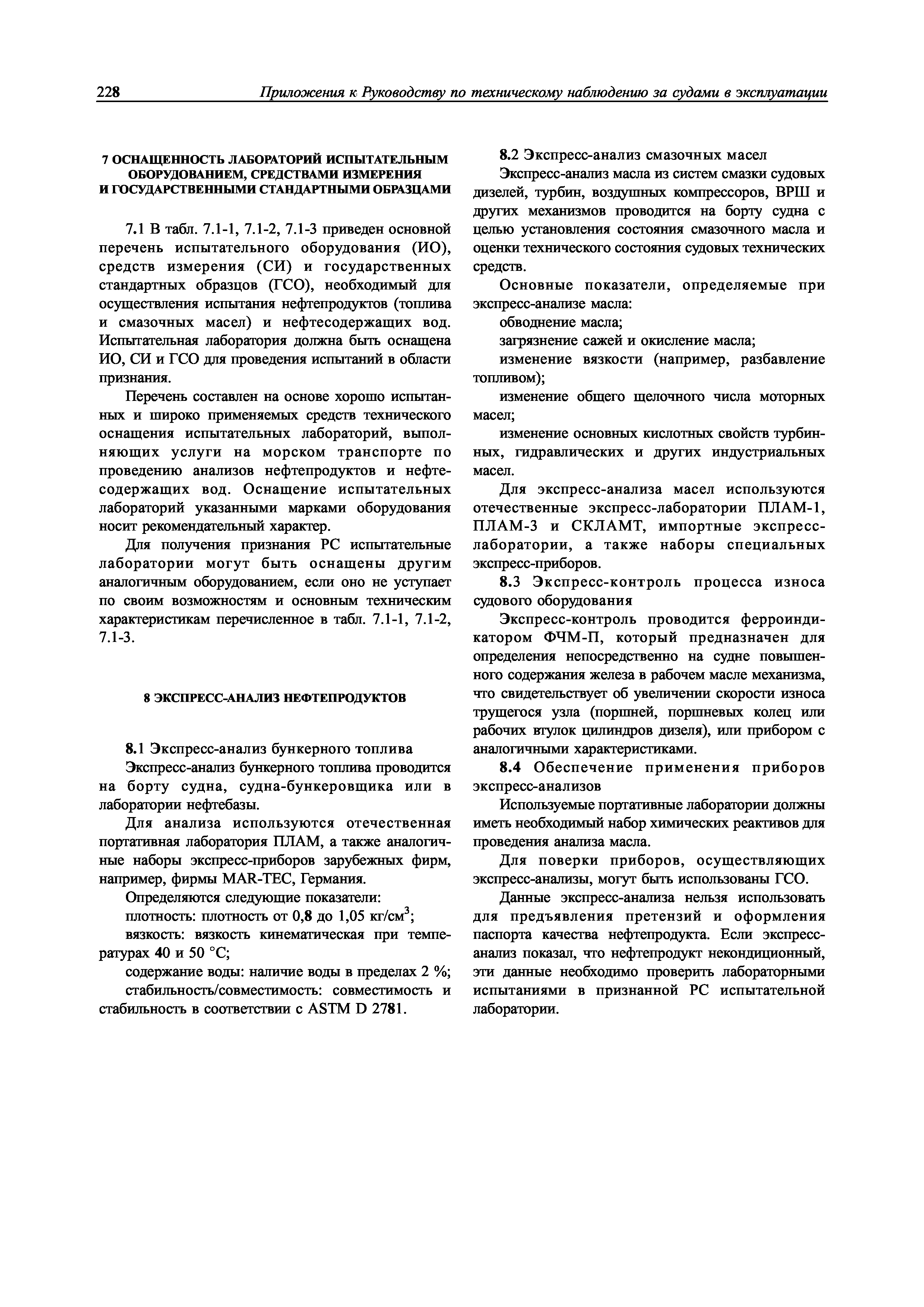 228 Приложения к Руководству по техническому наблюдению за судами в эксплуатации

7 ОСНАЩЕННОСТЬ ЛАБОРАТОРИЙ ИСПЫТАТЕЛЬНЫМ ОБОРУДОВАНИЕМ, СРЕДСТВАМИ ИЗМЕРЕНИЯ И ГОСУДАРСТВЕННЫМИ СТАНДАРТНЫМИ ОБРАЗЦАМИ

7.1 В табл. 7.1-1, 7.1-2, 7.1-3 приведен основной перечень испытательного оборудования (ИО), средств измерения (СИ) и государственных стандартных образцов (ГСО), необходимый для осуществления испытания нефтепродуктов (топлива и смазочных масел) и нефтесодержащих вод. Испытательная лаборатория должна быть оснащена ИО, СИ и ГСО для проведения испытаний в области признания.

Перечень составлен на основе хорошо испытанных и широко применяемых средств технического оснащения испытательных лабораторий, выполняющих услуги на морском транспорте по проведению анализов нефтепродуктов и нефтесодержащих вод. Оснащение испытательных лабораторий указанными марками оборудования носит рекомендательный характер.

Для получения признания РС испытательные лаборатории могут быть оснащены другим аналогичным оборудованием, если оно не уступает по своим возможностям и основным техническим характеристикам перечисленное в табл. 7.1-1, 7.1-2, 7.1-3.

8 ЭКСПРЕСС-АНАЛИЗ НЕФТЕПРОДУКТОВ

8.1 Экспресс-анализ бункерного топлива

Экспресс-анализ бункерного топлива проводится на борту судна, судна-бункеровщика или в лаборатории нефтебазы.

Для анализа используются отечественная портативная лаборатория ПЛАМ, а также аналогичные наборы экспресс-приборов зарубежных фирм, например, фирмы MAR-TEC, Германия.

Определяются следующие показатели:

плотность: плотность от 0,8 до 1,05 кг/см$^3$;

вязкость: вязкость кинематическая при температурах 40 и 50 °С;

содержание воды: наличие воды в пределах 2 %;

стабильность/совместимость: совместимость и стабильность в соответствии с ASTM D 2781.

8.2 Экспресс-анализ смазочных масел

Экспресс-анализ масла из систем смазки судовых дизелей, турбин, воздушных компрессоров, ВРШ и других механизмов проводится на борту судна с целью установления состояния смазочного масла и оценки технического состояния судовых технических средств.

Основные показатели, определяемые при экспресс-анализе масла:

обводнение масла;

загрязнение сажей и окисление масла;

изменение вязкости (например, разбавление топливом);

изменение общего щелочного числа моторных масел;

изменение основных кислотных свойств турбинных, гидравлических и других индустриальных масел.

Для экспресс-анализа масел используются отечественные экспресс-лаборатории ПЛАМ-1, ПЛАМ-3 и СКЛАМТ, импортные экспресс-лаборатории, а также наборы специальных экспресс-приборов.

8.3 Экспресс-контроль процесса износа судового оборудования

Экспресс-контроль проводится ферроиндикатором ФЧМ-П, который предназначен для определения непосредственно на судне повышенного содержания железа в рабочем масле механизма, что свидетельствует об увеличении скорости износа трущегося узла (поршней, поршневых колец или рабочих втулок цилиндров дизеля), или прибором с аналогичными характеристиками.

8.4 Обеспечение применения приборов экспресс-анализов

Используемые портативные лаборатории должны иметь необходимый набор химических реактивов для проведения анализа масла.

Для поверки приборов, осуществляющих экспресс-анализы, могут быть использованы ГСО.

Данные экспресс-анализа нельзя использовать для предъявления претензий и оформления паспорта качества нефтепродукта. Если экспресс-анализ показал, что нефтепродукт некондиционный, эти данные необходимо проверить лабораторными испытаниями в признанной РС испытательной лаборатории.